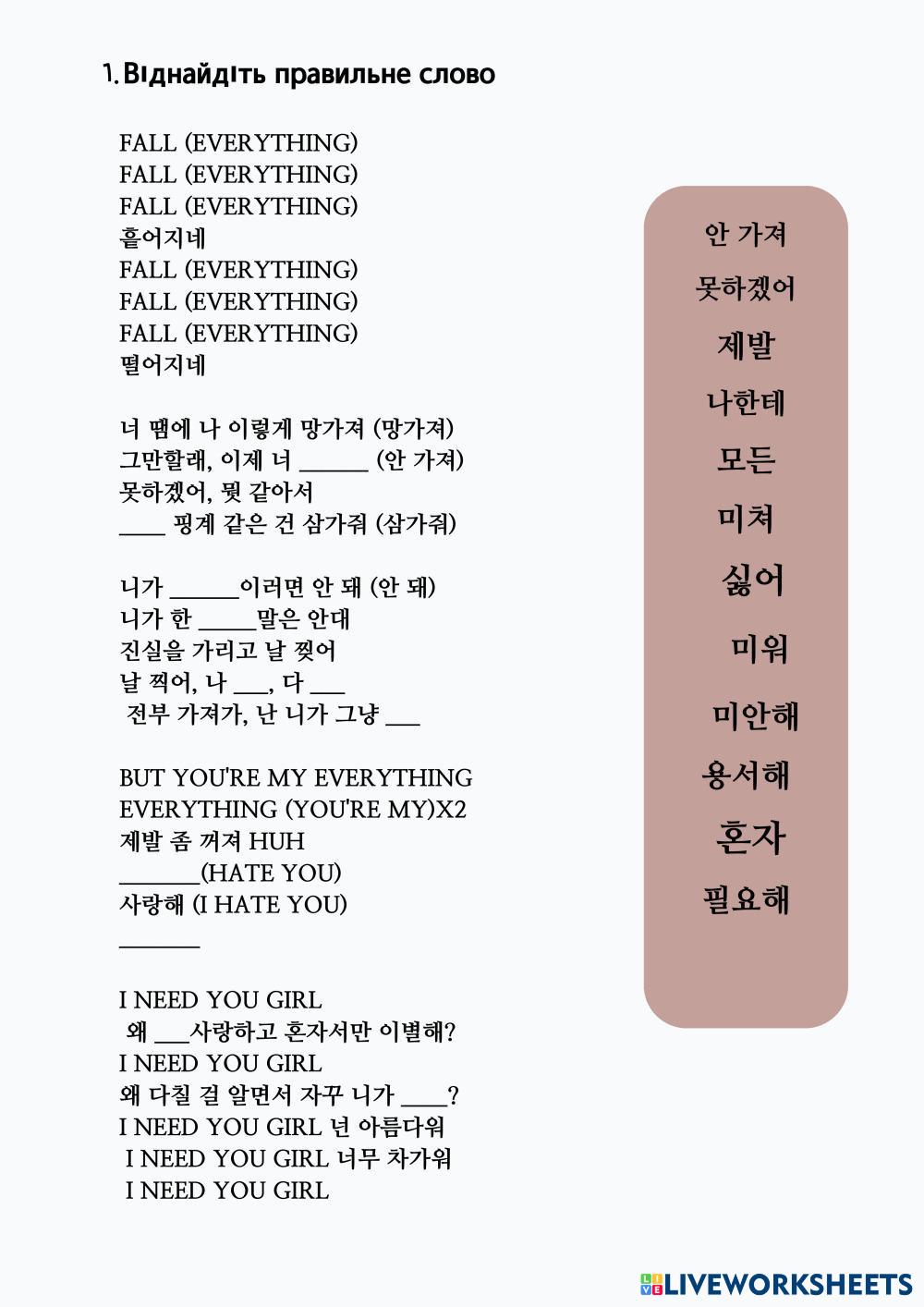 1. Віднайдіть правильне слово

FALL (EVERYTHING)
FALL (EVERYTHING)
FALL (EVERYTHING)
흩어지네
FALL (EVERYTHING)
FALL (EVERYTHING)
FALL (EVERYTHING)
떨어지네

너 땜에 나 이렇게 망가져 (망가져)
그만할래, 이제 너 ______ (안 가져)
못하겠어, 뭣 같아서
____ 핑계 같은 건 삼가줘 (삼가줘)

니가 ______이러면 안 돼 (안 돼)
니가 한 _____말은 안대
진실을 가리고 날 찢어
날 찍어, 나 ___, 다 ___
전부 가져가, 난 니가 그냥 ___

BUT YOU'RE MY EVERYTHING
EVERYTHING (YOU'RE MY)X2
제발 좀 꺼져 HUH
_______(HATE YOU)
사랑해 (I HATE YOU)
_______

I NEED YOU GIRL
왜 ___사랑하고 혼자서만 이별해?
I NEED YOU GIRL
왜 다칠 걸 알면서 자꾸 니가 ____?
I NEED YOU GIRL 넌 아름다워
I NEED YOU GIRL 너무 차가워
I NEED YOU GIRL

안 가져
못하겠어
제발
나한테
모든
미쳐
싫어
미워
미안해
용서해
혼자
필요해

LIVEWORKSHEETS